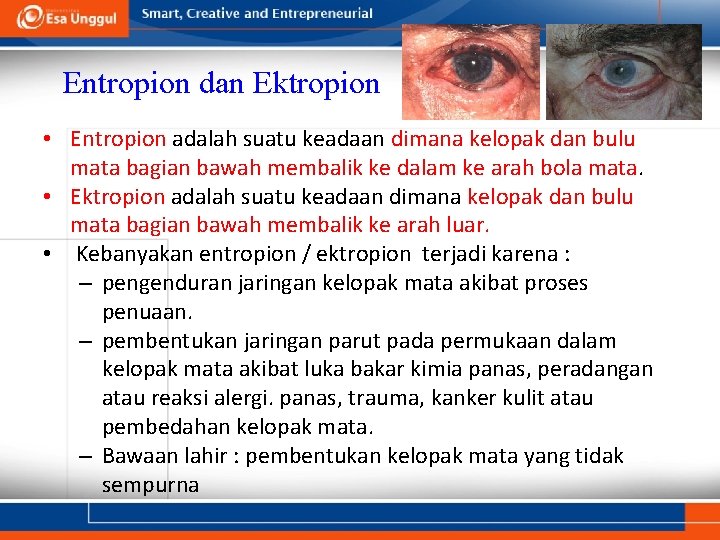 Esa Unggul

Smart, Creative and Entrepreneurial

Entropion dan Ektropion

• Entropion adalah suatu keadaan dimana kelopak dan bulu mata bagian bawah membalik ke dalam ke arah bola mata.
• Ektropion adalah suatu keadaan dimana kelopak dan bulu mata bagian bawah membalik ke arah luar.
• Kebanyakan entropion / ektropion terjadi karena :
– pengenduran jaringan kelopak mata akibat proses penuaan.
– pembentukan jaringan parut pada permukaan dalam kelopak mata akibat luka bakar kimia panas, peradangan atau reaksi alergi. panas, trauma, kanker kulit atau pembedahan kelopak mata.
– Bawaan lahir : pembentukan kelopak mata yang tidak sempurna